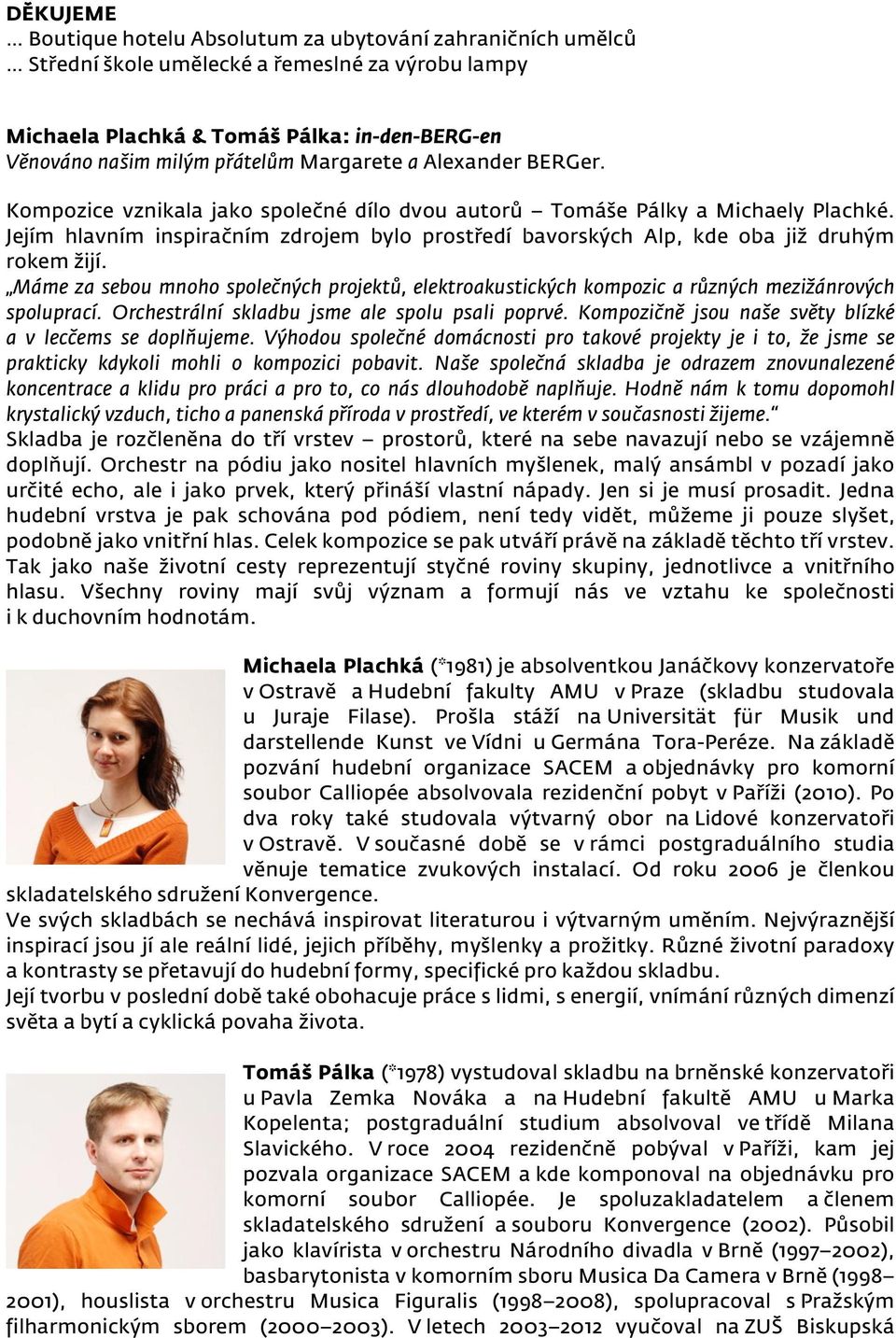 DĚKUJEME
… Boutique hotelu Absolutum za ubytování zahraničních umělců
… Střední škole umělecké a řemeslné za výrobu lampy

Michaela Plachká & Tomáš Pálka: in-den-BERG-en
Věnováno našim milým přátelům Margarete a Alexander BERGer.

Kompozice vznikala jako společné dílo dvou autorů – Tomáše Pálky a Michaely Plachké. Jejím hlavním inspiračním zdrojem bylo prostředí bavorských Alp, kde oba již druhým rokem žijí.
„Máme za sebou mnoho společných projektů, elektroakustických kompozic a různých mezižánrových spoluprací. Orchestrální skladbu jsme ale spolu psali poprvé. Kompozičně jsou naše světy blízké a v lecčems se doplňujeme. Výhodou společné domácnosti pro takové projekty je i to, že jsme se prakticky kdykoli mohli o kompozici pobavit. Naše společná skladba je odrazem znovunalezené koncentrace a klidu pro práci a pro to, co nás dlouhodobě naplňuje. Hodně nám k tomu dopomohl krystalický vzduch, ticho a panenská příroda v prostředí, ve kterém v současnosti žijeme.“
Skladba je rozčleněna do tří vrstev – prostorů, které na sebe navazují nebo se vzájemně doplňují. Orchestr na pódiu jako nositel hlavních myšlenek, malý ansámbl v pozadí jako určité echo, ale i jako prvek, který přináší vlastní nápady. Jen si je musí prosadit. Jedna hudební vrstva je pak schována pod pódiem, není tedy vidět, můžeme ji pouze slyšet, podobně jako vnitřní hlas. Celek kompozice se pak utváří právě na základě těchto tří vrstev. Tak jako naše životní cesty reprezentují styčné roviny skupiny, jednotlivce a vnitřního hlasu. Všechny roviny mají svůj význam a formují nás ve vztahu ke společnosti i k duchovním hodnotám.

Michaela Plachká (*1981) je absolventkou Janáčkovy konzervatoře v Ostravě a Hudební fakulty AMU v Praze (skladbu studovala u Juraje Filase). Prošla stáží na Universität für Musik und darstellende Kunst ve Vídni u Germána Tora-Peréze. Na základě pozvání hudební organizace SACEM a objednávky pro komorní soubor Calliopée absolvovala rezidenční pobyt v Paříži (2010). Po dva roky také studovala výtvarný obor na Lidové konzervatoři v Ostravě. V současné době se v rámci postgraduálního studia věnuje tematice zvukových instalací. Od roku 2006 je členkou skladatelského sdružení Konvergence.
Ve svých skladbách se nechává inspirovat literaturou i výtvarným uměním. Nejvýraznější inspirací jsou jí ale reální lidé, jejich příběhy, myšlenky a prožitky. Různé životní paradoxy a kontrasty se přetavují do hudební formy, specifické pro každou skladbu.
Její tvorbu v poslední době také obohacuje práce s lidmi, s energií, vnímání různých dimenzí světa a bytí a cyklická povaha života.

Tomáš Pálka (*1978) vystudoval skladbu na brněnské konzervatoři u Pavla Zemka Nováka a na Hudební fakultě AMU u Marka Kopelenta; postgraduální studium absolvoval ve třídě Milana Slavického. V roce 2004 rezidenčně pobýval v Paříži, kam jej pozvala organizace SACEM a kde komponoval na objednávku pro komorní soubor Calliopée. Je spoluzakladatelem a členem skladatelského sdružení a souboru Konvergence (2002). Působil jako klavírista v orchestru Národního divadla v Brně (1997–2002), basbarytonista v komorním sboru Musica Da Camera v Brně (1998–2001), houslista v orchestru Musica Figuralis (1998–2008), spolupracoval s Pražským filharmonickým sborem (2000–2003). V letech 2003–2012 vyučoval na ZUŠ Biskupská